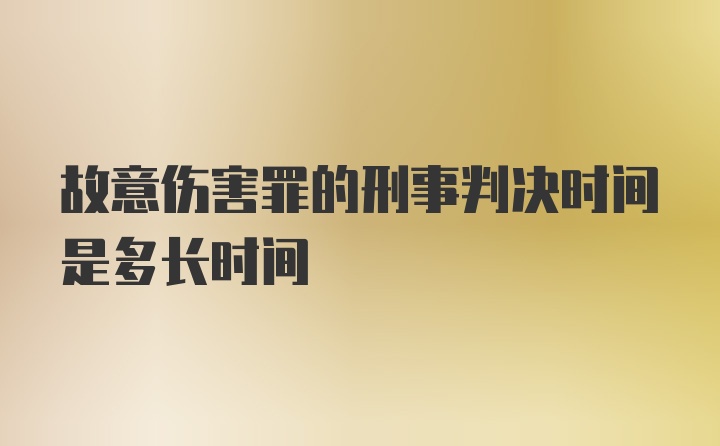 故意伤害罪的刑事判决时间是多长时间